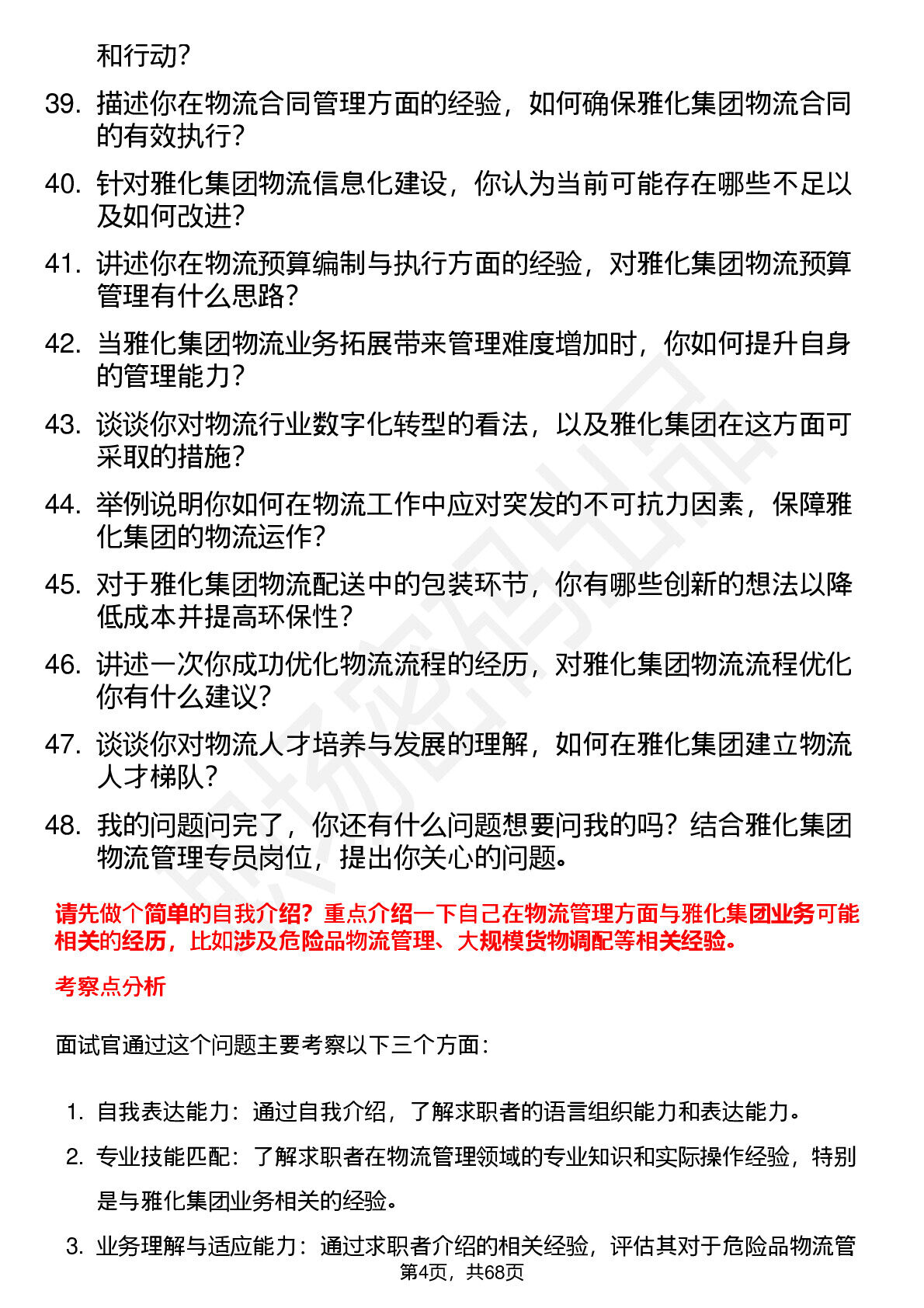 和行动？

39. 描述你在物流合同管理方面的经验，如何确保雅化集团物流合同的有效执行？

40. 针对雅化集团物流信息化建设，你认为当前可能存在哪些不足以及如何改进？

41. 讲述你在物流预算编制与执行方面的经验，对雅化集团物流预算管理有什么思路？

42. 当雅化集团物流业务拓展带来管理难度增加时，你如何提升自身的管理能力？

43. 谈谈你对物流行业数字化转型的看法，以及雅化集团在这方面可采取的措施？

44. 举例说明你如何在物流工作中应对突发的不可抗力因素，保障雅化集团的物流运作？

45. 对于雅化集团物流配送中的包装环节，你有哪些创新的想法以降低成本并提高环保性？

46. 讲述一次你成功优化物流流程的经历，对雅化集团物流流程优化你有什么建议？

47. 谈谈你对物流人才培养与发展的理解，如何在雅化集团建立物流人才梯队？

48. 我的问题问完了，你还有什么问题想要问我的吗？结合雅化集团物流管理专员岗位，提出你关心的问题。

请先做个简单的自我介绍？重点介绍一下自己在物流管理方面与雅化集团业务可能相关的经历，比如涉及危险品物流管理、大规模货物调配等相关经验。

考察点分析

面试官通过这个问题主要考察以下三个方面：

1. 自我表达能力：通过自我介绍，了解求职者的语言组织能力和表达能力。
2. 专业技能匹配：了解求职者在物流管理领域的专业知识和实际操作经验，特别是与雅化集团业务相关的经验。
3. 业务理解与适应能力：通过求职者介绍的相关经验，评估其对于危险品物流管

第4页，共68页